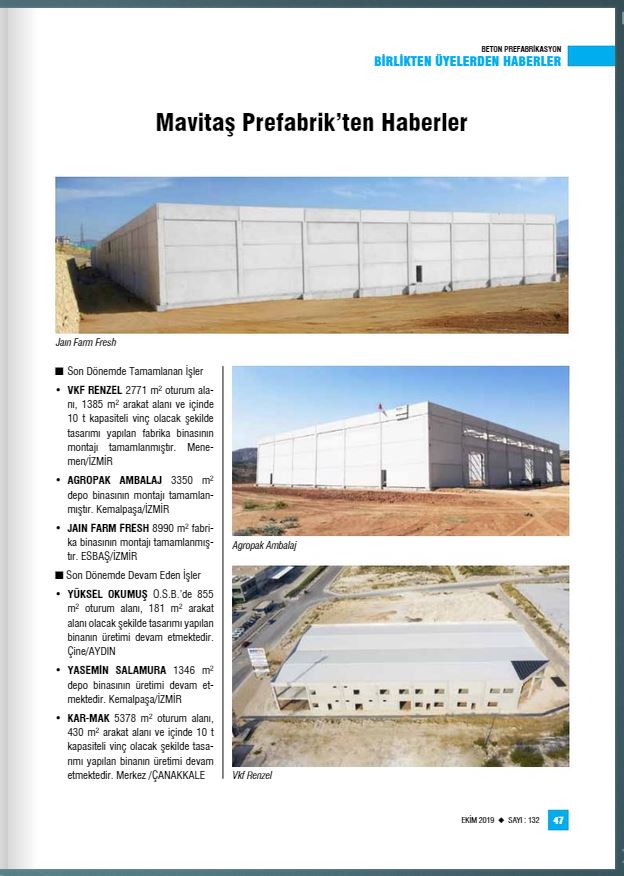 BETON PREFABRİKASYON
BİRLİKTEN ÜYELERDEN HABERLER

Mavitaş Prefabrik'ten Haberler

Jaın Farm Fresh

■ Son Dönemde Tamamlanan İşler

• VKF RENZEL 2771 m² oturum alanı, 1385 m² arakat alanı ve içinde 10 t kapasiteli vinç olacak şekilde tasarımı yapılan fabrika binasının montajı tamamlanmıştır. Menemen/İZMİR

• AGROPAK AMBALAJ 3350 m² depo binasının montajı tamamlanmıştır. Kemalpaşa/İZMİR

• JAIN FARM FRESH 8990 m² fabrika binasının montajı tamamlanmıştır. ESBAŞ/İZMİR

■ Son Dönemde Devam Eden İşler

• YÜKSEL OKUMUŞ O.S.B.'de 855 m² oturum alanı, 181 m² arakat alanı olacak şekilde tasarımı yapılan binanın üretimi devam etmektedir. Çine/AYDIN

• YASEMİN SALAMURA 1346 m² depo binasının üretimi devam etmektedir. Kemalpaşa/İZMİR

• KAR-MAK 5378 m² oturum alanı, 430 m² arakat alanı ve içinde 10 t kapasiteli vinç olacak şekilde tasarımı yapılan binanın üretimi devam etmektedir. Merkez /ÇANAKKALE

Agropak Ambalaj

Vkf Renzel

EKİM 2019 ◆ SAYI : 132 47